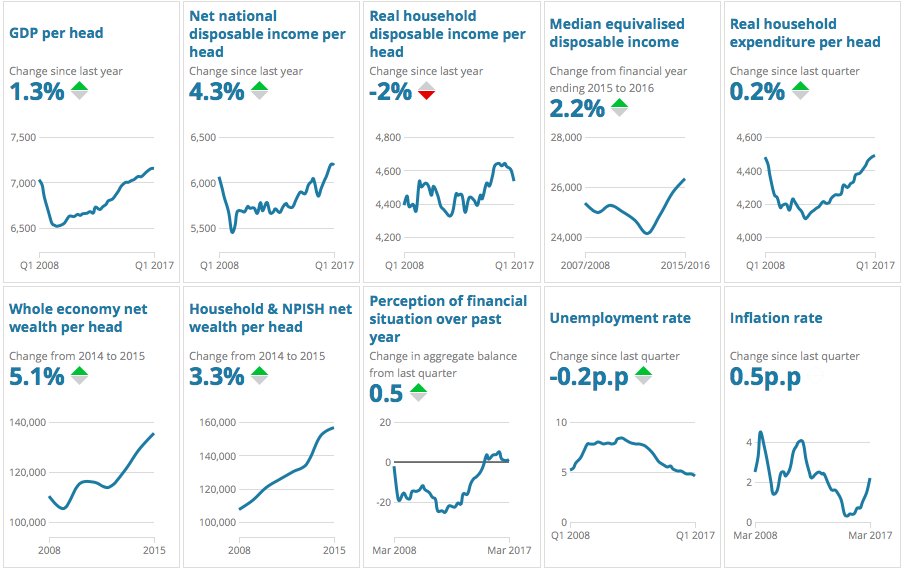 GDP per head

Change since last year
1.3%

7,500
7,000
6,500
Q1 2008 Q1 2017

Net national disposable income per head

Change since last year
4.3%

6,500
6,000
5,500
Q1 2008 Q1 2017

Real household disposable income per head

Change since last year
-2%

4,800
4,600
4,400
4,200
Q1 2008 Q1 2017

Median equivalised disposable income

Change from financial year ending 2015 to 2016
2.2%

28,000
26,000
24,000
2007/2008 2015/2016

Real household expenditure per head

Change since last quarter
0.2%

4,600
4,400
4,200
4,000
Q1 2008 Q1 2017

Whole economy net wealth per head

Change from 2014 to 2015
5.1%

140,000
120,000
100,000
2008 2015

Household & NPISH net wealth per head

Change from 2014 to 2015
3.3%

160,000
140,000
120,000
100,000
2008 2015

Perception of financial situation over past year

Change in aggregate balance from last quarter
0.5

20
0
-20
Mar 2008 Mar 2017

Unemployment rate

Change since last quarter
-0.2p.p

10
5
0
Q1 2008 Q1 2017

Inflation rate

Change since last quarter
0.5p.p

4
2
0
Mar 2008 Mar 2017